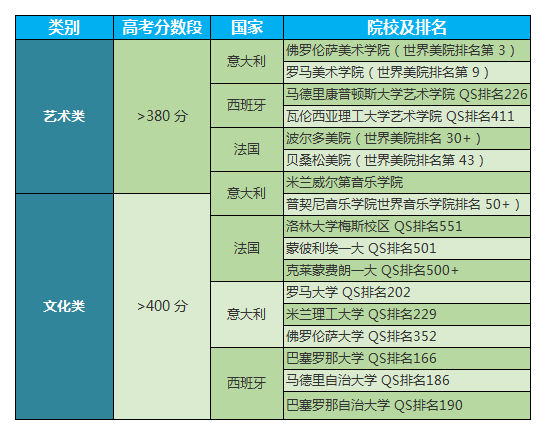 | 类别 | 高考分数段 | 国家 | 院校及排名 |
|---|---|---|---|
| 艺术类 | >380 分 | 意大利 | 佛罗伦萨美术学院（世界美院排名第 3） |
| | | | 罗马美术学院（世界美院排名第 9） |
| | | 西班牙 | 马德里康普顿斯大学艺术学院 QS排名226 |
| | | | 瓦伦西亚理工大学艺术学院 QS排名411 |
| | | 法国 | 波尔多美院（世界美院排名 30+） |
| | | | 贝桑松美院（世界美院排名第 43） |
| | | 意大利 | 米兰威尔第音乐学院 |
| 文化类 | >400 分 | | 普契尼音乐学院世界音乐学院排名 50+） |
| | | 法国 | 洛林大学梅斯校区 QS排名551 |
| | | | 蒙彼利埃一大 QS排名501 |
| | | | 克莱蒙费朗一大 QS排名500+ |
| | | 意大利 | 罗马大学 QS排名202 |
| | | | 米兰理工大学 QS排名229 |
| | | | 佛罗伦萨大学 QS排名352 |
| | | 西班牙 | 巴塞罗那大学 QS排名166 |
| | | | 马德里自治大学 QS排名186 |
| | | | 巴塞罗那自治大学 QS排名190 |